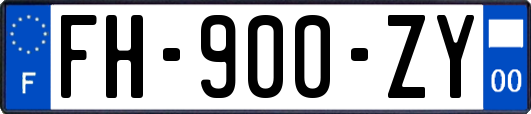 F

FH-900-ZY

00